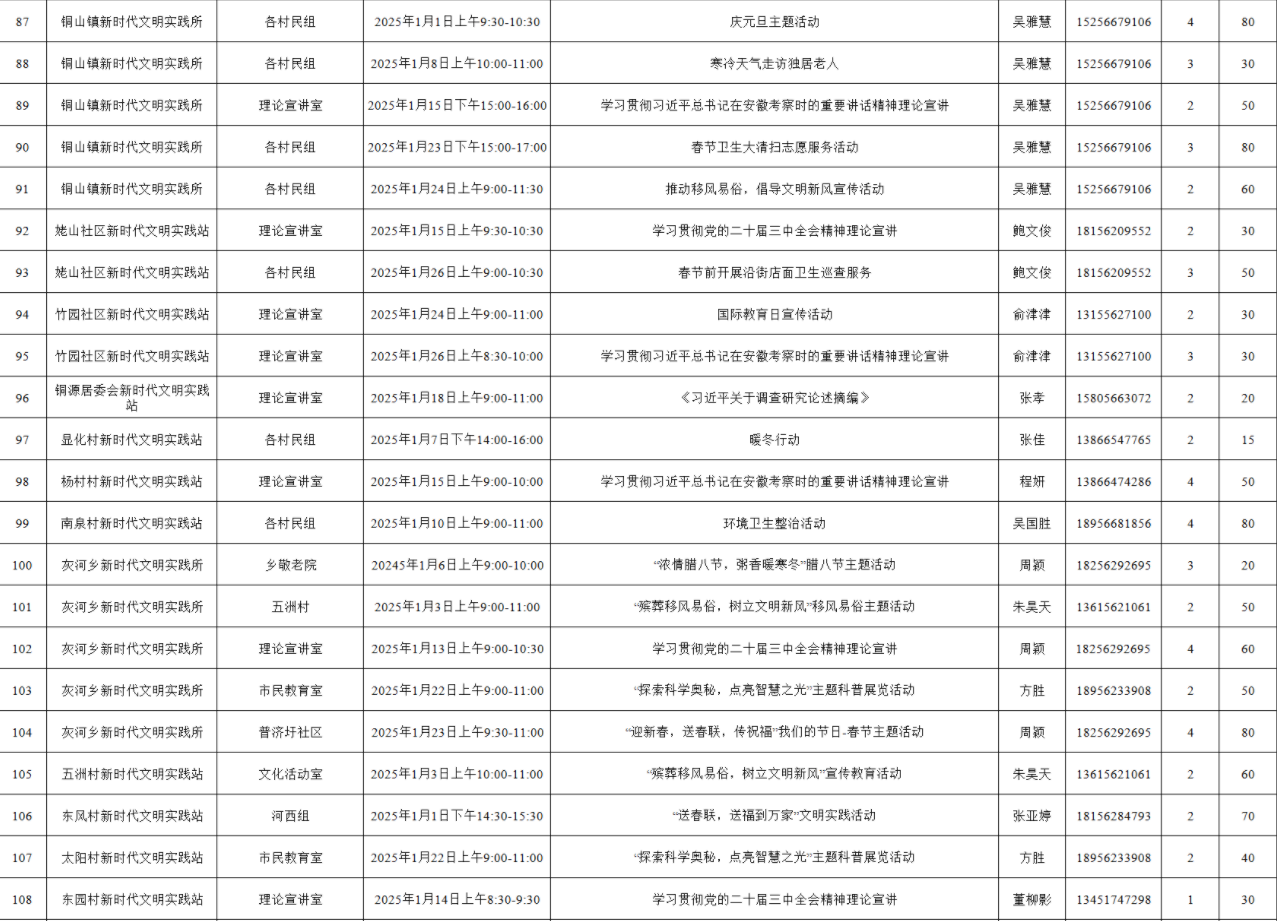 | 87 | 铜山镇新时代文明实践所 | 各村民组 | 2025年1月1日上午9:30-10:30 | 庆元旦主题活动 | 吴雅慧 | 15256679106 | 4 | 80 |
|---|---|---|---|---|---|---|---|---|
| 88 | 铜山镇新时代文明实践所 | 各村民组 | 2025年1月8日上午10:00-11:00 | 寒冷天气走访独居老人 | 吴雅慧 | 15256679106 | 3 | 30 |
| 89 | 铜山镇新时代文明实践所 | 理论宣讲室 | 2025年1月15日下午15:00-16:00 | 学习贯彻习近平总书记在安徽考察时的重要讲话精神理论宣讲 | 吴雅慧 | 15256679106 | 2 | 50 |
| 90 | 铜山镇新时代文明实践所 | 各村民组 | 2025年1月23日下午15:00-17:00 | 春节卫生大清扫志愿服务活动 | 吴雅慧 | 15256679106 | 3 | 80 |
| 91 | 铜山镇新时代文明实践所 | 各村民组 | 2025年1月24日上午9:00-11:30 | 推动移风易俗，倡导文明新风宣传活动 | 吴雅慧 | 15256679106 | 2 | 60 |
| 92 | 姥山社区新时代文明实践站 | 理论宣讲室 | 2025年1月15日上午9:30-10:30 | 学习贯彻党的二十届三中全会精神理论宣讲 | 鲍文俊 | 18156209552 | 2 | 30 |
| 93 | 姥山社区新时代文明实践站 | 各村民组 | 2025年1月26日上午9:00-10:30 | 春节前开展沿街店面卫生巡查服务 | 鲍文俊 | 18156209552 | 3 | 50 |
| 94 | 竹园社区新时代文明实践站 | 理论宣讲室 | 2025年1月24日上午9:00-11:00 | 国际教育日宣传活动 | 俞津津 | 13155627100 | 2 | 30 |
| 95 | 竹园社区新时代文明实践站 | 理论宣讲室 | 2025年1月26日上午8:30-10:00 | 学习贯彻习近平总书记在安徽考察时的重要讲话精神理论宣讲 | 俞津津 | 13155627100 | 3 | 30 |
| 96 | 铜源居委会新时代文明实践站 | 理论宣讲室 | 2025年1月18日上午9:00-11:00 | 《习近平关于调查研究论述摘编》 | 张孝 | 15805663072 | 2 | 20 |
| 97 | 显化村新时代文明实践站 | 各村民组 | 2025年1月7日下午14:00-16:00 | 暖冬行动 | 张佳 | 13866547765 | 2 | 15 |
| 98 | 杨村村新时代文明实践站 | 理论宣讲室 | 2025年1月15日上午9:00-10:00 | 学习贯彻习近平总书记在安徽考察时的重要讲话精神理论宣讲 | 程妍 | 13866474286 | 4 | 50 |
| 99 | 南泉村新时代文明实践站 | 各村民组 | 2025年1月10日上午9:00-11:00 | 环境卫生整治活动 | 吴国胜 | 18956681856 | 4 | 80 |
| 100 | 灰河乡新时代文明实践所 | 乡敬老院 | 20245年1月6日上午9:00-10:00 | “浓情腊八节，粥香暖寒冬”腊八节主题活动 | 周颖 | 18256292695 | 3 | 20 |
| 101 | 灰河乡新时代文明实践所 | 五洲村 | 2025年1月3日上午9:00-11:00 | “殡葬移风易俗，树立文明新风”移风易俗主题活动 | 朱昊天 | 13615621061 | 2 | 50 |
| 102 | 灰河乡新时代文明实践所 | 理论宣讲室 | 2025年1月13日上午9:00-10:30 | 学习贯彻党的二十届三中全会精神理论宣讲 | 周颖 | 18256292695 | 4 | 60 |
| 103 | 灰河乡新时代文明实践所 | 市民教育室 | 2025年1月22日上午9:00-11:00 | “探索科学奥秘，点亮智慧之光”主题科普展览活动 | 方胜 | 18956233908 | 2 | 50 |
| 104 | 灰河乡新时代文明实践所 | 普济圩社区 | 2025年1月23日上午9:30-11:00 | “迎新春，送春联，传祝福”我们的节日-春节主题活动 | 周颖 | 18256292695 | 4 | 80 |
| 105 | 五洲村新时代文明实践站 | 文化活动室 | 2025年1月3日上午10:00-11:00 | “殡葬移风易俗，树立文明新风”宣传教育活动 | 朱昊天 | 13615621061 | 2 | 60 |
| 106 | 东风村新时代文明实践站 | 河西组 | 2025年1月1日下午14:30-15:30 | “送春联，送福到万家”文明实践活动 | 张亚婷 | 18156284793 | 2 | 70 |
| 107 | 太阳村新时代文明实践站 | 市民教育室 | 2025年1月22日上午9:00-11:00 | “探索科学奥秘，点亮智慧之光”主题科普展览活动 | 方胜 | 18956233908 | 2 | 40 |
| 108 | 东园村新时代文明实践站 | 理论宣讲室 | 2025年1月14日上午8:30-9:30 | 学习贯彻党的二十届三中全会精神理论宣讲 | 董柳影 | 13451747298 | 1 | 30 |